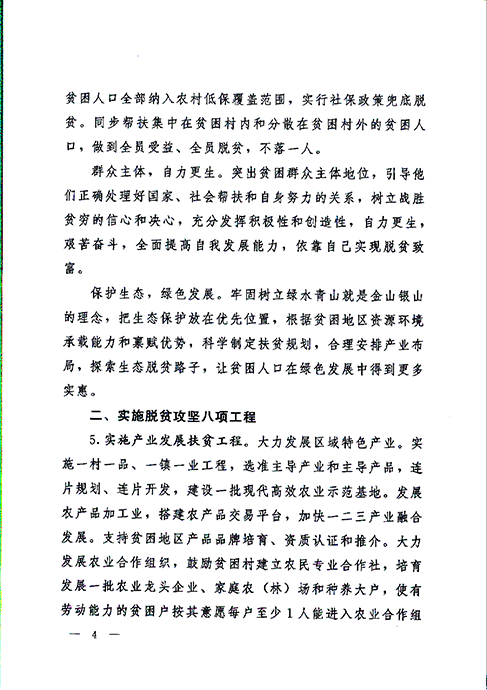 贫困人口全部纳入农村低保覆盖范围，实行社保政策兜底脱贫。同步帮扶集中在贫困村内和分散在贫困村外的贫困人口，做到全员受益、全员脱贫，不落一人。

群众主体，自力更生。突出贫困群众主体地位，引导他们正确处理好国家、社会帮扶和自身努力的关系，树立战胜贫穷的信心和决心，充分发挥积极性和创造性，自力更生，艰苦奋斗，全面提高自我发展能力，依靠自己实现脱贫致富。

保护生态，绿色发展。牢固树立绿水青山就是金山银山的理念，把生态保护放在优先位置，根据贫困地区资源环境承载能力和禀赋优势，科学制定扶贫规划，合理安排产业布局，探索生态脱贫路子，让贫困人口在绿色发展中得到更多实惠。

二、实施脱贫攻坚八项工程

5.实施产业发展扶贫工程。大力发展区域特色产业。实施一村一品、一镇一业工程，选准主导产业和主导产品，连片规划、连片开发，建设一批现代高效农业示范基地。发展农产品加工业，搭建农产品交易平台，加快一二三产业融合发展。支持贫困地区产品品牌培育、资质认证和推介。大力发展农业合作组织，鼓励贫困村建立农民专业合作社，培育发展一批农业龙头企业、家庭农（林）场和种养大户，使有劳动能力的贫困户按其意愿每户至少1人能进入农业合作组

— 4 —